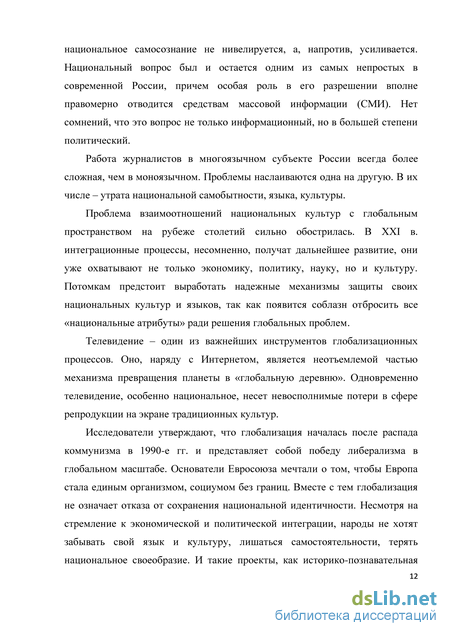 национальное самосознание не нивелируется, а, напротив, усиливается. Национальный вопрос был и остается одним из самых непростых в современной России, причем особая роль в его разрешении вполне правомерно отводится средствам массовой информации (СМИ). Нет сомнений, что это вопрос не только информационный, но в большей степени политический.

Работа журналистов в многоязычном субъекте России всегда более сложная, чем в моноязычном. Проблемы наслаиваются одна на другую. В их числе – утрата национальной самобытности, языка, культуры.

Проблема взаимоотношений национальных культур с глобальным пространством на рубеже столетий сильно обострилась. В XXI в. интеграционные процессы, несомненно, получат дальнейшее развитие, они уже охватывают не только экономику, политику, науку, но и культуру. Потомкам предстоит выработать надежные механизмы защиты своих национальных культур и языков, так как появится соблазн отбросить все «национальные атрибуты» ради решения глобальных проблем.

Телевидение – один из важнейших инструментов глобализационных процессов. Оно, наряду с Интернетом, является неотъемлемой частью механизма превращения планеты в «глобальную деревню». Одновременно телевидение, особенно национальное, несет невосполнимые потери в сфере репродукции на экране традиционных культур.

Исследователи утверждают, что глобализация началась после распада коммунизма в 1990-е гг. и представляет собой победу либерализма в глобальном масштабе. Основатели Евросоюза мечтали о том, чтобы Европа стала единым организмом, социумом без границ. Вместе с тем глобализация не означает отказа от сохранения национальной идентичности. Несмотря на стремление к экономической и политической интеграции, народы не хотят забывать свой язык и культуру, лишаться самостоятельности, терять национальное своеобразие. И такие проекты, как историко-познавательная

12

dsLib.net
библиотека диссертаций